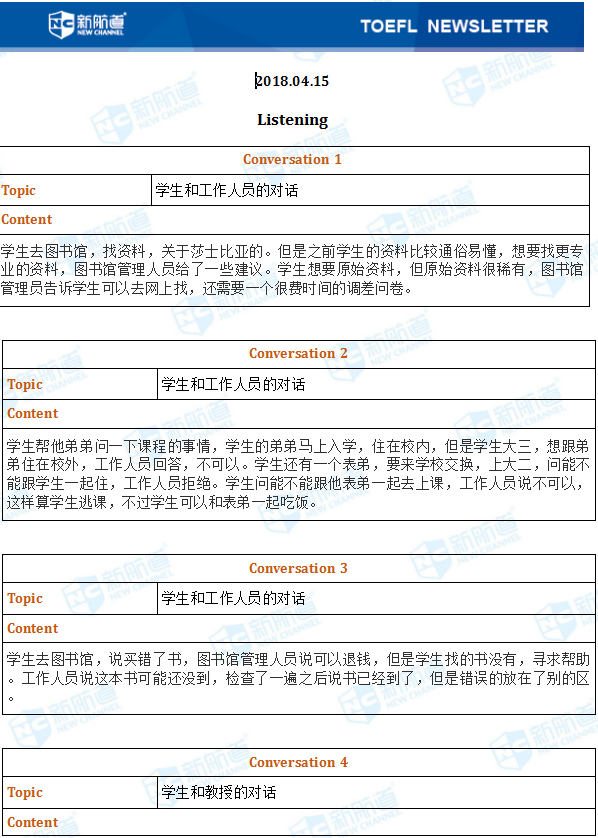 新航道 NEW CHANNEL

TOEFL NEWSLETTER

2018.04.15

Listening

| Conversation 1 | |
|---|---|
| Topic | 学生和工作人员的对话 |
| Content | |
| 学生去图书馆，找资料，关于莎士比亚的。但是之前学生的资料比较通俗易懂，想要找更专业的资料，图书馆管理人员给了一些建议。学生想要原始资料，但原始资料很稀有，图书馆管理员告诉学生可以去网上找，还需要一个很费时间的调差问卷。 | |

| Conversation 2 | |
|---|---|
| Topic | 学生和工作人员的对话 |
| Content | |
| 学生帮他弟弟问一下课程的事情，学生的弟弟马上入学，住在校内，但是学生大三，想跟弟弟住在校外，工作人员回答，不可以。学生还有一个表弟，要来学校交换，上大二，问能不能跟学生一起住，工作人员拒绝。学生问能不能跟他表弟一起去上课，工作人员说不可以，这样算学生逃课，不过学生可以和表弟一起吃饭。 | |

| Conversation 3 | |
|---|---|
| Topic | 学生和工作人员的对话 |
| Content | |
| 学生去图书馆，说买错了书，图书馆管理人员说可以退钱，但是学生找的书没有，寻求帮助。工作人员说这本书可能还没到，检查了一遍之后说书已经到了，但是错误的放在了别的区。 | |

| Conversation 4 | |
|---|---|
| Topic | 学生和教授的对话 |
| Content | |